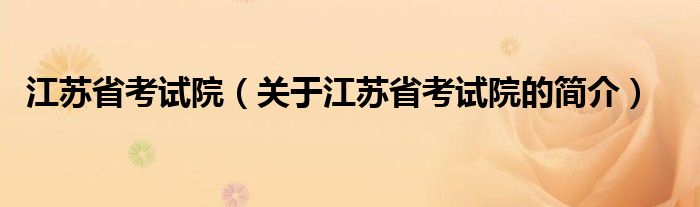 江苏省考试院（关于江苏省考试院的简介）